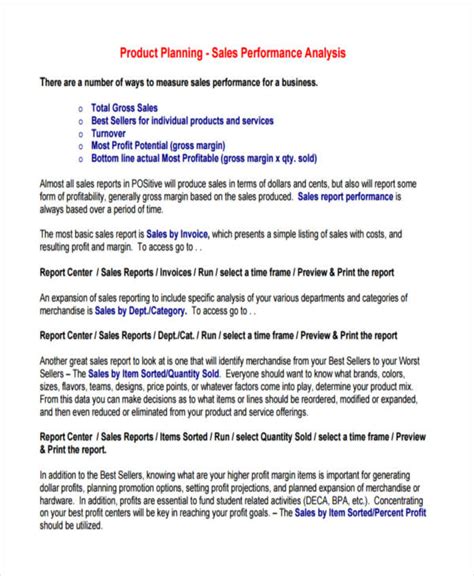 Product Planning - Sales Performance Analysis

There are a number of ways to measure sales performance for a business.

o Total Gross Sales
o Best Sellers for individual products and services
o Turnover
o Most Profit Potential (gross margin)
o Bottom line actual Most Profitable (gross margin x qty. sold)

Almost all sales reports in POSitive will produce sales in terms of dollars and cents, but also will report some form of profitability, generally gross margin based on the sales produced. Sales report performance is always based over a period of time.

The most basic sales report is Sales by Invoice, which presents a simple listing of sales with costs, and resulting profit and margin. To access go to . .

Report Center / Sales Reports / Invoices / Run / select a time frame / Preview & Print the report

An expansion of sales reporting to include specific analysis of your various departments and categories of merchandise is Sales by Dept./Category. To access go to . .

Report Center / Sales Reports / Dept./Cat. / Run / select a time frame / Preview & Print the report

Another great sales report to look at is one that will identify merchandise from your Best Sellers to your Worst Sellers – The Sales by Item Sorted/Quantity Sold. Everyone should want to know what brands, colors, sizes, flavors, teams, designs, price points, or whatever factors come into play, determine your product mix. From this data you can make decisions as to what items or lines should be reordered, modified or expanded, and then even reduced or eliminated from your product and service offerings.

Report Center / Sales Reports / Items Sorted / Run / select Quantity Sold / select a time frame / Preview & Print the report.

In addition to the Best Sellers, knowing what are your higher profit margin items is important for generating dollar profits, planning promotion options, setting profit projections, and planned expansion of merchandise or hardware. In addition, profits are essential to fund student related activities (DECA, BPA, etc.). Concentrating on your best profit centers will be key in reaching your profit goals. – The Sales by Item Sorted/Percent Profit should be utilized.